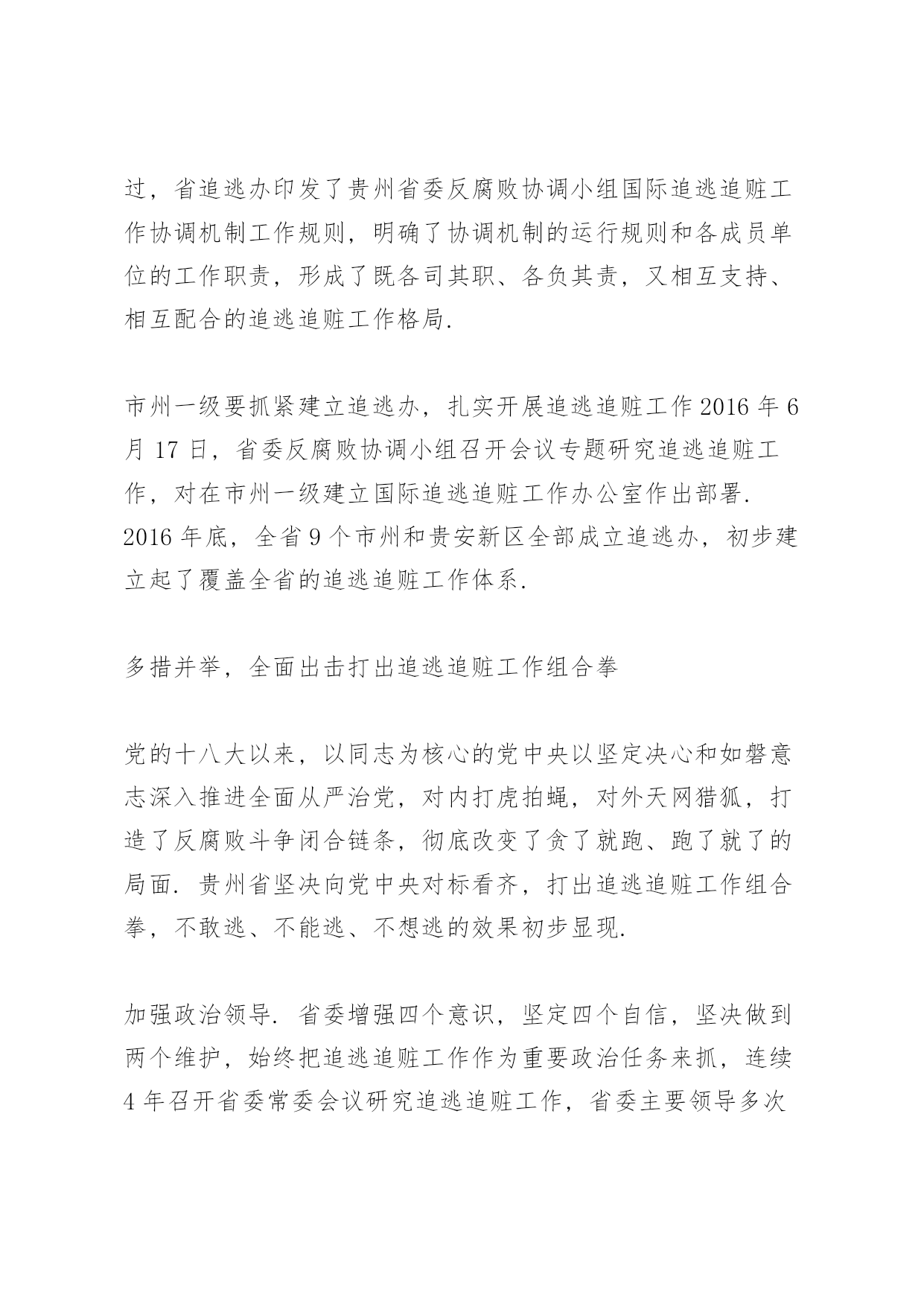 过，省追逃办印发了贵州省委反腐败协调小组国际追逃追赃工作协调机制工作规则，明确了协调机制的运行规则和各成员单位的工作职责，形成了既各司其职、各负其责，又相互支持、相互配合的追逃追赃工作格局.

市州一级要抓紧建立追逃办，扎实开展追逃追赃工作 2016 年 6 月 17 日，省委反腐败协调小组召开会议专题研究追逃追赃工作，对在市州一级建立国际追逃追赃工作办公室作出部署. 2016 年底，全省 9 个市州和贵安新区全部成立追逃办，初步建立起了覆盖全省的追逃追赃工作体系.

多措并举，全面出击打出追逃追赃工作组合拳

党的十八大以来，以同志为核心的党中央以坚定决心和如磐意志深入推进全面从严治党，对内打虎拍蝇，对外天网猎狐，打造了反腐败斗争闭合链条，彻底改变了贪了就跑、跑了就了的局面. 贵州省坚决向党中央对标看齐，打出追逃追赃工作组合拳，不敢逃、不能逃、不想逃的效果初步显现.

加强政治领导. 省委增强四个意识，坚定四个自信，坚决做到两个维护，始终把追逃追赃工作作为重要政治任务来抓，连续 4 年召开省委常委会议研究追逃追赃工作，省委主要领导多次